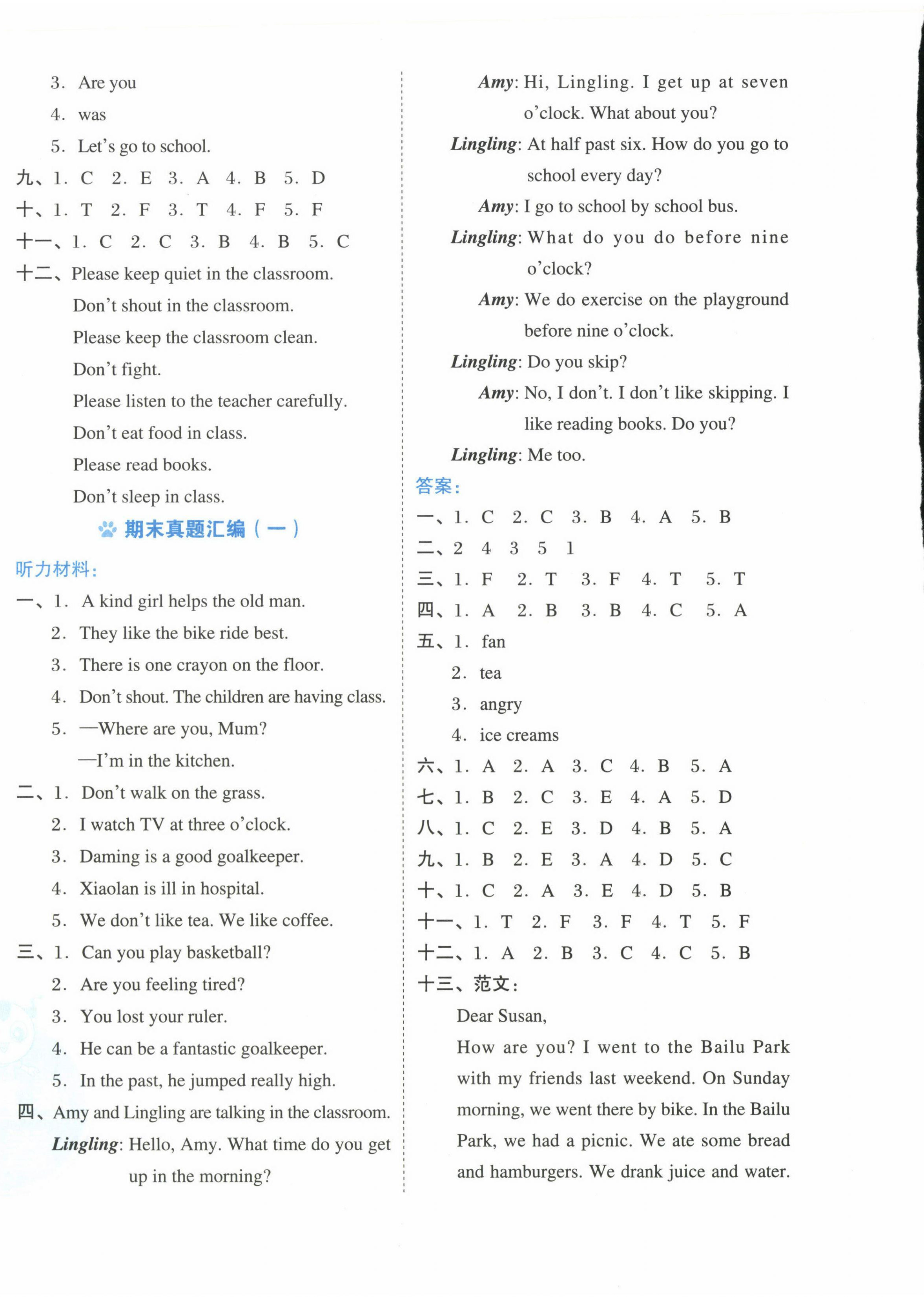 3. Are you
4. was
5. Let's go to school.
九、1. C 2. E 3. A 4. B 5. D
十、1. T 2. F 3. T 4. F 5. F
十一、1. C 2. C 3. B 4. B 5. C
十二、Please keep quiet in the classroom.
Don't shout in the classroom.
Please keep the classroom clean.
Don't fight.
Please listen to the teacher carefully.
Don't eat food in class.
Please read books.
Don't sleep in class.

期末真题汇编（一）

听力材料：
一、1. A kind girl helps the old man.
2. They like the bike ride best.
3. There is one crayon on the floor.
4. Don't shout. The children are having class.
5. —Where are you, Mum?
—I'm in the kitchen.
二、1. Don't walk on the grass.
2. I watch TV at three o'clock.
3. Daming is a good goalkeeper.
4. Xiaolan is ill in hospital.
5. We don't like tea. We like coffee.
三、1. Can you play basketball?
2. Are you feeling tired?
3. You lost your ruler.
4. He can be a fantastic goalkeeper.
5. In the past, he jumped really high.
四、Amy and Lingling are talking in the classroom.
Lingling: Hello, Amy. What time do you get up in the morning?
Amy: Hi, Lingling. I get up at seven o'clock. What about you?
Lingling: At half past six. How do you go to school every day?
Amy: I go to school by school bus.
Lingling: What do you do before nine o'clock?
Amy: We do exercise on the playground before nine o'clock.
Lingling: Do you skip?
Amy: No, I don't. I don't like skipping. I like reading books. Do you?
Lingling: Me too.
答案：
一、1. C 2. C 3. B 4. A 5. B
二、2 4 3 5 1
三、1. F 2. T 3. F 4. T 5. T
四、1. A 2. B 3. B 4. C 5. A
五、1. fan
2. tea
3. angry
4. ice creams
六、1. A 2. A 3. C 4. B 5. A
七、1. B 2. C 3. E 4. A 5. D
八、1. C 2. E 3. D 4. B 5. A
九、1. B 2. E 3. A 4. D 5. C
十、1. C 2. A 3. E 4. D 5. B
十一、1. T 2. F 3. F 4. T 5. F
十二、1. A 2. B 3. C 4. C 5. B
十三、范文：
Dear Susan,
How are you? I went to the Bailu Park with my friends last weekend. On Sunday morning, we went there by bike. In the Bailu Park, we had a picnic. We ate some bread and hamburgers. We drank juice and water.